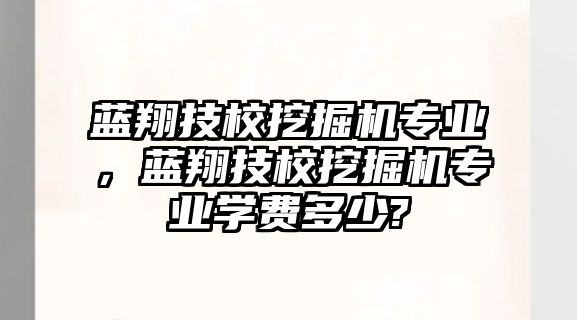 蓝翔技校挖掘机专业，蓝翔技校挖掘机专业学费多少?